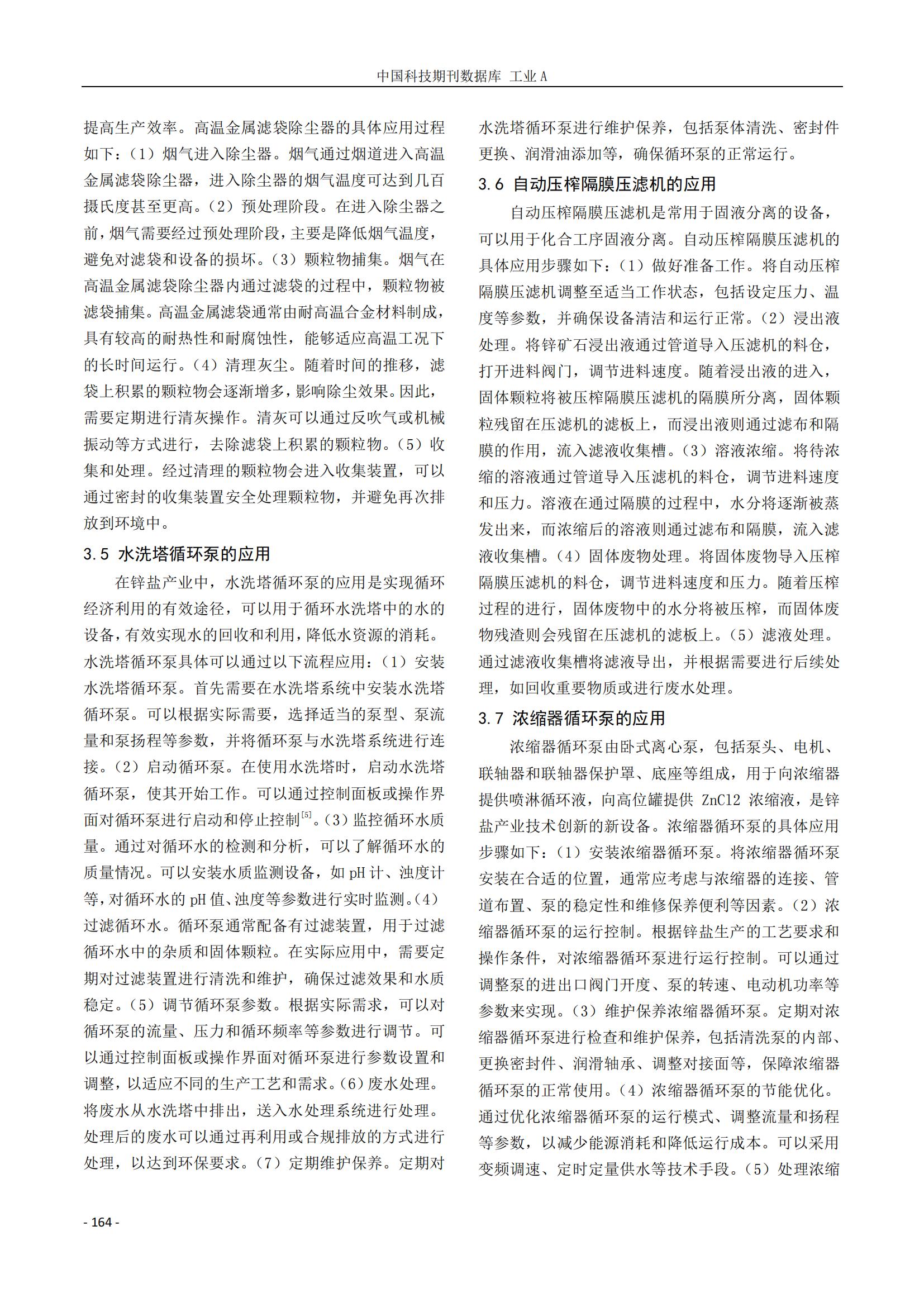 中国科技期刊数据库 工业 A

提高生产效率。高温金属滤袋除尘器的具体应用过程如下：（1）烟气进入除尘器。烟气通过烟道进入高温金属滤袋除尘器，进入除尘器的烟气温度可达到几百摄氏度甚至更高。（2）预处理阶段。在进入除尘器之前，烟气需要经过预处理阶段，主要是降低烟气温度，避免对滤袋和设备的损坏。（3）颗粒物捕集。烟气在高温金属滤袋除尘器内通过滤袋的过程中，颗粒物被滤袋捕集。高温金属滤袋通常由耐高温合金材料制成，具有较高的耐热性和耐腐蚀性，能够适应高温工况下的长时间运行。（4）清理灰尘。随着时间的推移，滤袋上积累的颗粒物会逐渐增多，影响除尘效果。因此，需要定期进行清灰操作。清灰可以通过反吹气或机械振动等方式进行，去除滤袋上积累的颗粒物。（5）收集和处理。经过清理的颗粒物会进入收集装置，可以通过密封的收集装置安全处理颗粒物，并避免再次排放到环境中。

3.5 水洗塔循环泵的应用

在锌盐产业中，水洗塔循环泵的应用是实现循环经济利用的有效途径，可以用于循环水洗塔中的水的设备，有效实现水的回收和利用，降低水资源的消耗。水洗塔循环泵具体可以通过以下流程应用：（1）安装水洗塔循环泵。首先需要在水洗塔系统中安装水洗塔循环泵。可以根据实际需要，选择适当的泵型、泵流量和泵扬程等参数，并将循环泵与水洗塔系统进行连接。（2）启动循环泵。在使用水洗塔时，启动水洗塔循环泵，使其开始工作。可以通过控制面板或操作界面对循环泵进行启动和停止控制$^{[5]}$。（3）监控循环水质量。通过对循环水的检测和分析，可以了解循环水的质量情况。可以安装水质监测设备，如 pH 计、浊度计等，对循环水的 pH 值、浊度等参数进行实时监测。（4）过滤循环水。循环泵通常配备有过滤装置，用于过滤循环水中的杂质和固体颗粒。在实际应用中，需要定期对过滤装置进行清洗和维护，确保过滤效果和水质稳定。（5）调节循环泵参数。根据实际需求，可以对循环泵的流量、压力和循环频率等参数进行调节。可以通过控制面板或操作界面对循环泵进行参数设置和调整，以适应不同的生产工艺和需求。（6）废水处理。将废水从水洗塔中排出，送入水处理系统进行处理。处理后的废水可以通过再利用或合规排放的方式进行处理，以达到环保要求。（7）定期维护保养。定期对水洗塔循环泵进行维护保养，包括泵体清洗、密封件更换、润滑油添加等，确保循环泵的正常运行。

3.6 自动压榨隔膜压滤机的应用

自动压榨隔膜压滤机是常用于固液分离的设备，可以用于化合工序固液分离。自动压榨隔膜压滤机的具体应用步骤如下：（1）做好准备工作。将自动压榨隔膜压滤机调整至适当工作状态，包括设定压力、温度等参数，并确保设备清洁和运行正常。（2）浸出液处理。将锌矿石浸出液通过管道导入压滤机的料仓，打开进料阀门，调节进料速度。随着浸出液的进入，固体颗粒将被压榨隔膜压滤机的隔膜所分离，固体颗粒残留在压滤机的滤板上，而浸出液则通过滤布和隔膜的作用，流入滤液收集槽。（3）溶液浓缩。将待浓缩的溶液通过管道导入压滤机的料仓，调节进料速度和压力。溶液在通过隔膜的过程中，水分将逐渐被蒸发出来，而浓缩后的溶液则通过滤布和隔膜，流入滤液收集槽。（4）固体废物处理。将固体废物导入压榨隔膜压滤机的料仓，调节进料速度和压力。随着压榨过程的进行，固体废物中的水分将被压榨，而固体废物残渣则会残留在压滤机的滤板上。（5）滤液处理。通过滤液收集槽将滤液导出，并根据需要进行后续处理，如回收重要物质或进行废水处理。

3.7 浓缩器循环泵的应用

浓缩器循环泵由卧式离心泵，包括泵头、电机、联轴器和联轴器保护罩、底座等组成，用于向浓缩器提供喷淋循环液，向高位罐提供 ZnCl2 浓缩液，是锌盐产业技术创新的新设备。浓缩器循环泵的具体应用步骤如下：（1）安装浓缩器循环泵。将浓缩器循环泵安装在合适的位置，通常应考虑与浓缩器的连接、管道布置、泵的稳定性和维修保养便利等因素。（2）浓缩器循环泵的运行控制。根据锌盐生产的工艺要求和操作条件，对浓缩器循环泵进行运行控制。可以通过调整泵的进出口阀门开度、泵的转速、电动机功率等参数来实现。（3）维护保养浓缩器循环泵。定期对浓缩器循环泵进行检查和维护保养，包括清洗泵的内部、更换密封件、润滑轴承、调整对接面等，保障浓缩器循环泵的正常使用。（4）浓缩器循环泵的节能优化。通过优化浓缩器循环泵的运行模式、调整流量和扬程等参数，以减少能源消耗和降低运行成本。可以采用变频调速、定时定量供水等技术手段。（5）处理浓缩

- 164 -